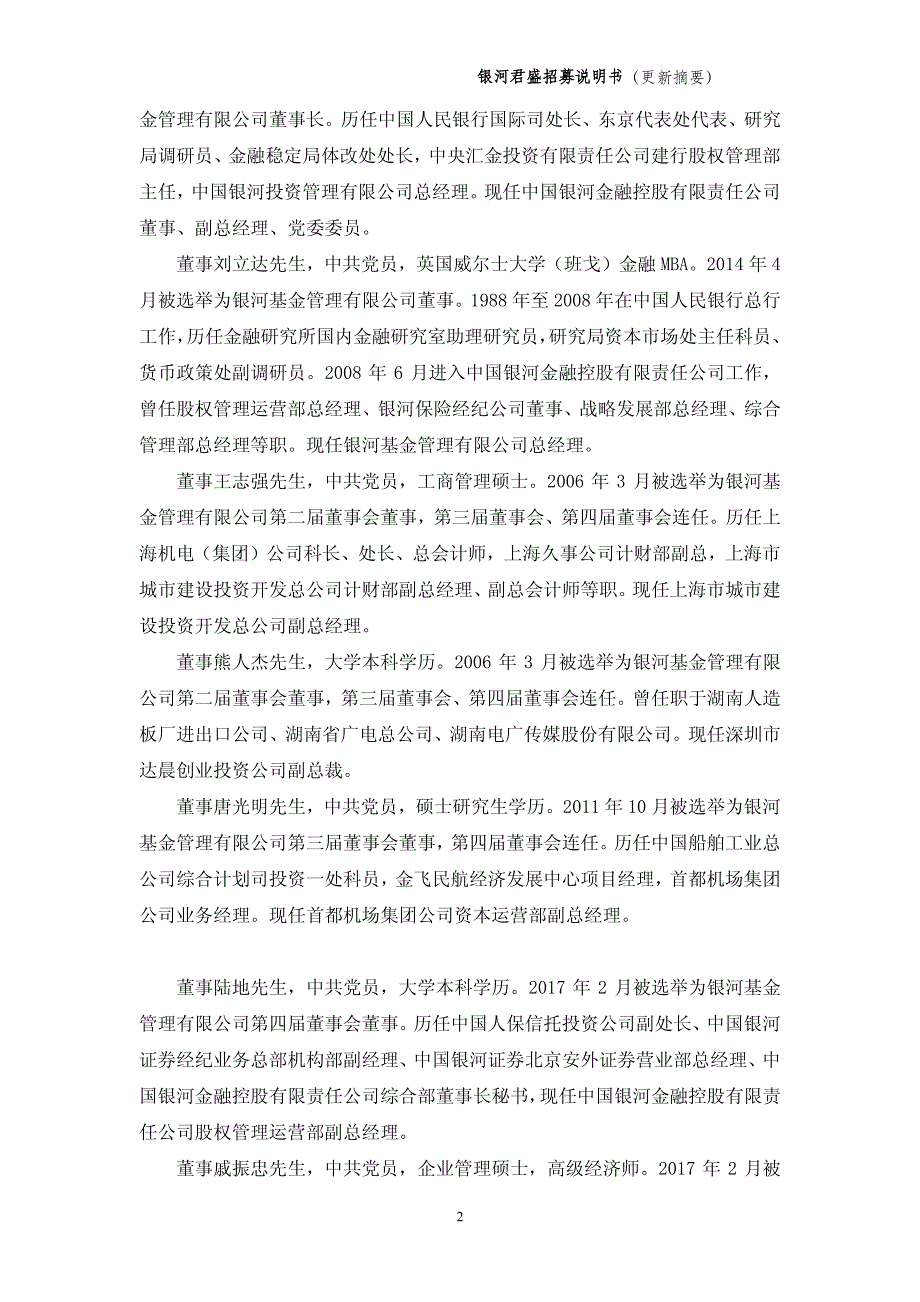 银河君盛招募说明书（更新摘要）

金管理有限公司董事长。历任中国人民银行国际司处长、东京代表处代表、研究局调研员、金融稳定局体改处处长，中央汇金投资有限责任公司建行股权管理部主任，中国银河投资管理有限公司总经理。现任中国银河金融控股有限责任公司董事、副总经理、党委委员。

董事刘立达先生，中共党员，英国威尔士大学（班戈）金融 MBA。2014 年 4 月被选举为银河基金管理有限公司董事。1988 年至 2008 年在中国人民银行总行工作，历任金融研究所国内金融研究室助理研究员，研究局资本市场处主任科员、货币政策处副调研员。2008 年 6 月进入中国银河金融控股有限责任公司工作，曾任股权管理运营部总经理、银河保险经纪公司董事、战略发展部总经理、综合管理部总经理等职。现任银河基金管理有限公司总经理。

董事王志强先生，中共党员，工商管理硕士。2006 年 3 月被选举为银河基金管理有限公司第二届董事会董事，第三届董事会、第四届董事会连任。历任上海机电（集团）公司科长、处长、总会计师，上海久事公司计财部副总，上海市城市建设投资开发总公司计财部副总经理、副总会计师等职。现任上海市城市建设投资开发总公司副总经理。

董事熊人杰先生，大学本科学历。2006 年 3 月被选举为银河基金管理有限公司第二届董事会董事，第三届董事会、第四届董事会连任。曾任职于湖南人造板厂进出口公司、湖南省广电总公司、湖南电广传媒股份有限公司。现任深圳市达晨创业投资公司副总裁。

董事唐光明先生，中共党员，硕士研究生学历。2011 年 10 月被选举为银河基金管理有限公司第三届董事会董事，第四届董事会连任。历任中国船舶工业总公司综合计划司投资一处科员，金飞民航经济发展中心项目经理，首都机场集团公司业务经理。现任首都机场集团公司资本运营部副总经理。

董事陆地先生，中共党员，大学本科学历。2017 年 2 月被选举为银河基金管理有限公司第四届董事会董事。历任中国人保信托投资公司副处长、中国银河证券经纪业务总部机构部副经理、中国银河证券北京安外证券营业部总经理、中国银河金融控股有限责任公司综合部董事长秘书，现任中国银河金融控股有限责任公司股权管理运营部副总经理。

董事戚振忠先生，中共党员，企业管理硕士，高级经济师。2017 年 2 月被

2